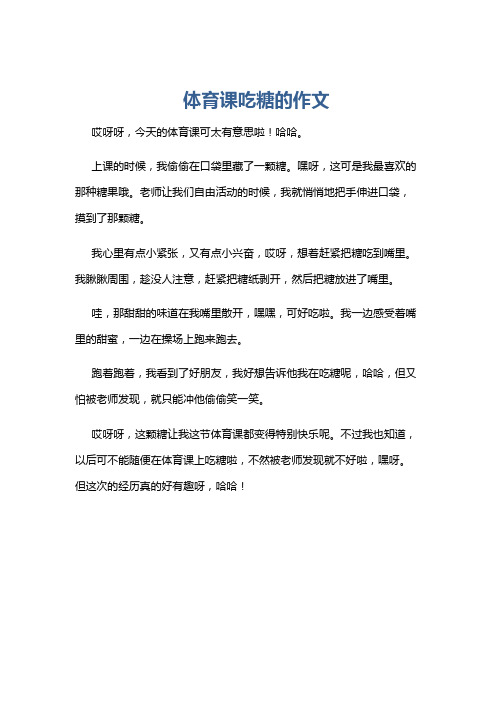 体育课吃糖的作文

哎呀呀，今天的体育课可太有意思啦！哈哈。

上课的时候，我偷偷在口袋里藏了一颗糖。嘿呀，这可是我最喜欢的那种糖果哦。老师让我们自由活动的时候，我就悄悄地把手伸进口袋，摸到了那颗糖。

我心里有点小紧张，又有点小兴奋，哎呀，想着赶紧把糖吃到嘴里。我瞅瞅周围，趁没人注意，赶紧把糖纸剥开，然后把糖放进了嘴里。

哇，那甜甜的味道在我嘴里散开，嘿嘿，可好吃啦。我一边感受着嘴里的甜蜜，一边在操场上跑来跑去。

跑着跑着，我看到了好朋友，我好想告诉他我在吃糖呢，哈哈，但又怕被老师发现，就只能冲他偷偷笑一笑。

哎呀呀，这颗糖让我这节体育课都变得特别快乐呢。不过我也知道，以后可不能随便在体育课上吃糖啦，不然被老师发现就不好啦，嘿呀。但这次的经历真的好有趣呀，哈哈！